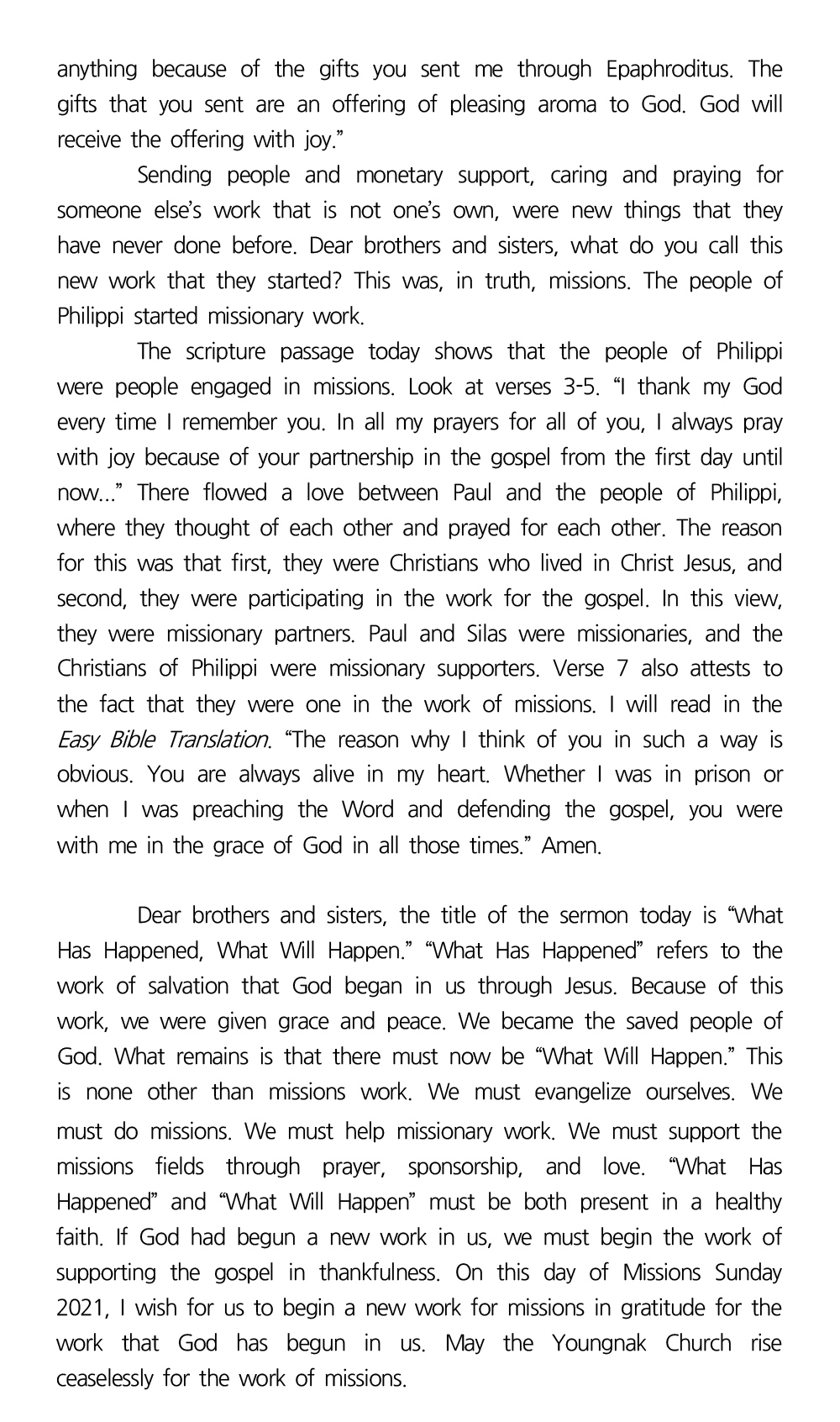 anything because of the gifts you sent me through Epaphroditus. The gifts that you sent are an offering of pleasing aroma to God. God will receive the offering with joy.”

Sending people and monetary support, caring and praying for someone else’s work that is not one’s own, were new things that they have never done before. Dear brothers and sisters, what do you call this new work that they started? This was, in truth, missions. The people of Philippi started missionary work.

The scripture passage today shows that the people of Philippi were people engaged in missions. Look at verses 3-5. “I thank my God every time I remember you. In all my prayers for all of you, I always pray with joy because of your partnership in the gospel from the first day until now…” There flowed a love between Paul and the people of Philippi, where they thought of each other and prayed for each other. The reason for this was that first, they were Christians who lived in Christ Jesus, and second, they were participating in the work for the gospel. In this view, they were missionary partners. Paul and Silas were missionaries, and the Christians of Philippi were missionary supporters. Verse 7 also attests to the fact that they were one in the work of missions. I will read in the Easy Bible Translation. “The reason why I think of you in such a way is obvious. You are always alive in my heart. Whether I was in prison or when I was preaching the Word and defending the gospel, you were with me in the grace of God in all those times.” Amen.

Dear brothers and sisters, the title of the sermon today is “What Has Happened, What Will Happen.” “What Has Happened” refers to the work of salvation that God began in us through Jesus. Because of this work, we were given grace and peace. We became the saved people of God. What remains is that there must now be “What Will Happen.” This is none other than missions work. We must evangelize ourselves. We must do missions. We must help missionary work. We must support the missions fields through prayer, sponsorship, and love. “What Has Happened” and “What Will Happen” must be both present in a healthy faith. If God had begun a new work in us, we must begin the work of supporting the gospel in thankfulness. On this day of Missions Sunday 2021, I wish for us to begin a new work for missions in gratitude for the work that God has begun in us. May the Youngnak Church rise ceaselessly for the work of missions.